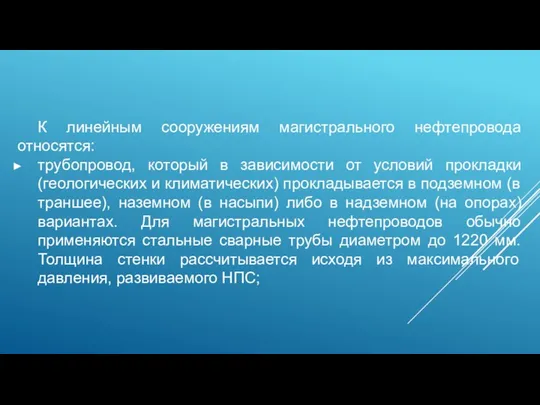 К линейным сооружениям магистрального нефтепровода относятся:

► трубопровод, который в зависимости от условий прокладки (геологических и климатических) прокладывается в подземном (в траншее), наземном (в насыпи) либо в надземном (на опорах) вариантах. Для магистральных нефтепроводов обычно применяются стальные сварные трубы диаметром до 1220 мм. Толщина стенки рассчитывается исходя из максимального давления, развиваемого НПС;